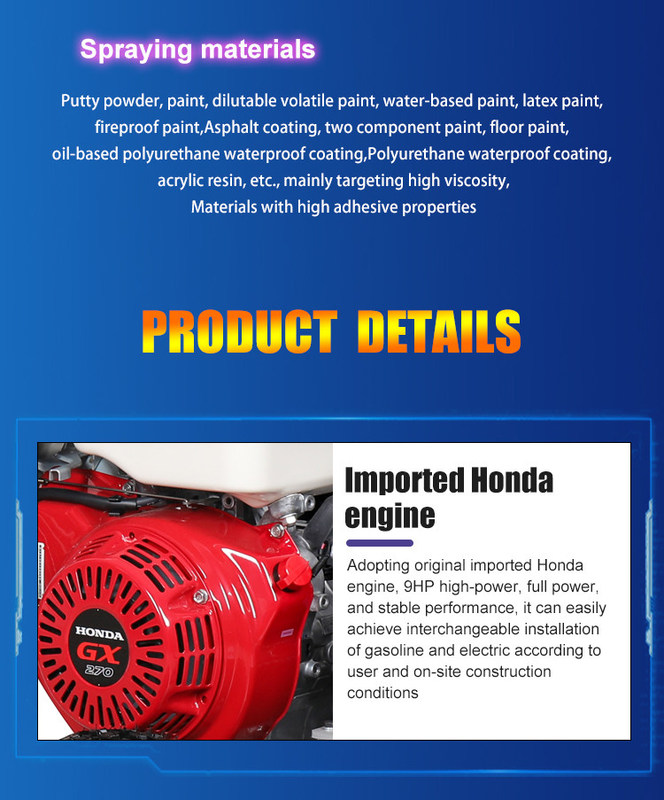 Spraying materials

Putty powder, paint, dilutable volatile paint, water-based paint, latex paint, fireproof paint,Asphalt coating, two component paint, floor paint, oil-based polyurethane waterproof coating,Polyurethane waterproof coating, acrylic resin, etc., mainly targeting high viscosity, Materials with high adhesive properties

PRODUCT DETAILS

HONDA
GX
270

Imported Honda engine

Adopting original imported Honda engine, 9HP high-power, full power, and stable performance, it can easily achieve interchangeable installation of gasoline and electric according to user and on-site construction conditions